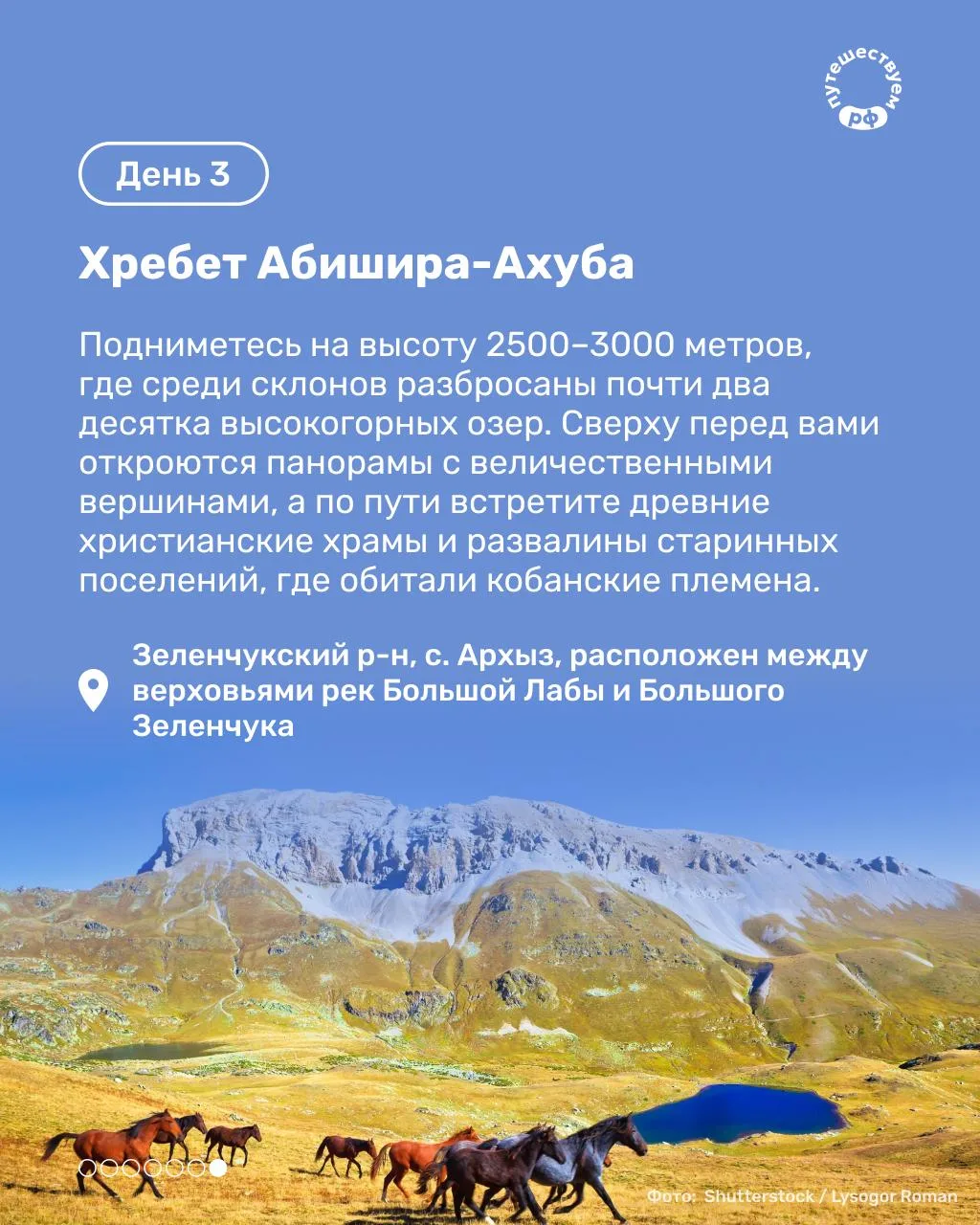 путешествуем рф

День 3

Хребет Абишира-Ахуба

Подниметесь на высоту 2500–3000 метров, где среди склонов разбросаны почти два десятка высокогорных озер. Сверху перед вами откроются панорамы с величественными вершинами, а по пути встретите древние христианские храмы и развалины старинных поселений, где обитали кобанские племена.

Зеленчукский р-н, с. Архыз, расположен между верховьями рек Большой Лабы и Большого Зеленчука

Фото: Shutterstock / Lysogor Roman